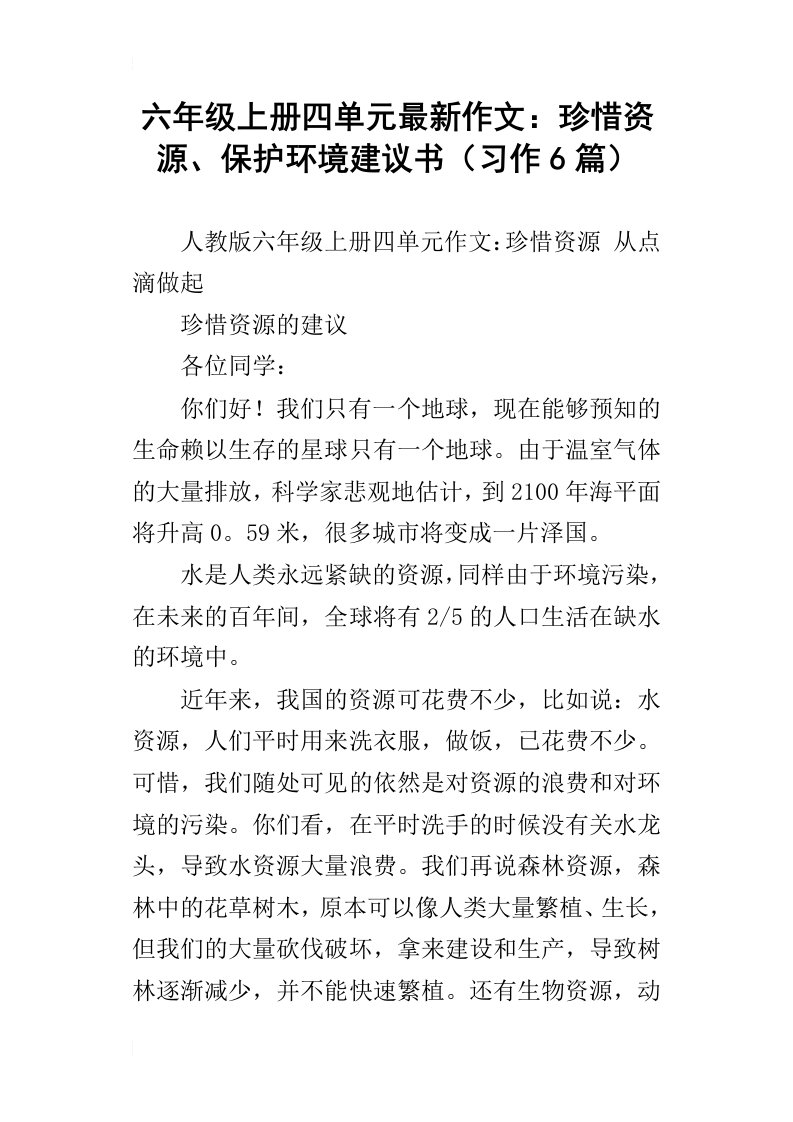 六年级上册四单元最新作文：珍惜资源、保护环境建议书（习作6篇）

人教版六年级上册四单元作文:珍惜资源 从点滴做起

珍惜资源的建议

各位同学：

你们好！我们只有一个地球，现在能够预知的生命赖以生存的星球只有一个地球。由于温室气体的大量排放，科学家悲观地估计，到2100年海平面将升高0。59米，很多城市将变成一片泽国。

水是人类永远紧缺的资源，同样由于环境污染，在未来的百年间，全球将有2/5的人口生活在缺水的环境中。

近年来，我国的资源可花费不少，比如说：水资源，人们平时用来洗衣服，做饭，已花费不少。可惜，我们随处可见的依然是对资源的浪费和对环境的污染。你们看，在平时洗手的时候没有关水龙头，导致水资源大量浪费。我们再说森林资源，森林中的花草树木，原本可以像人类大量繁植、生长，但我们的大量砍伐破坏，拿来建设和生产，导致树林逐渐减少，并不能快速繁植。还有生物资源，动